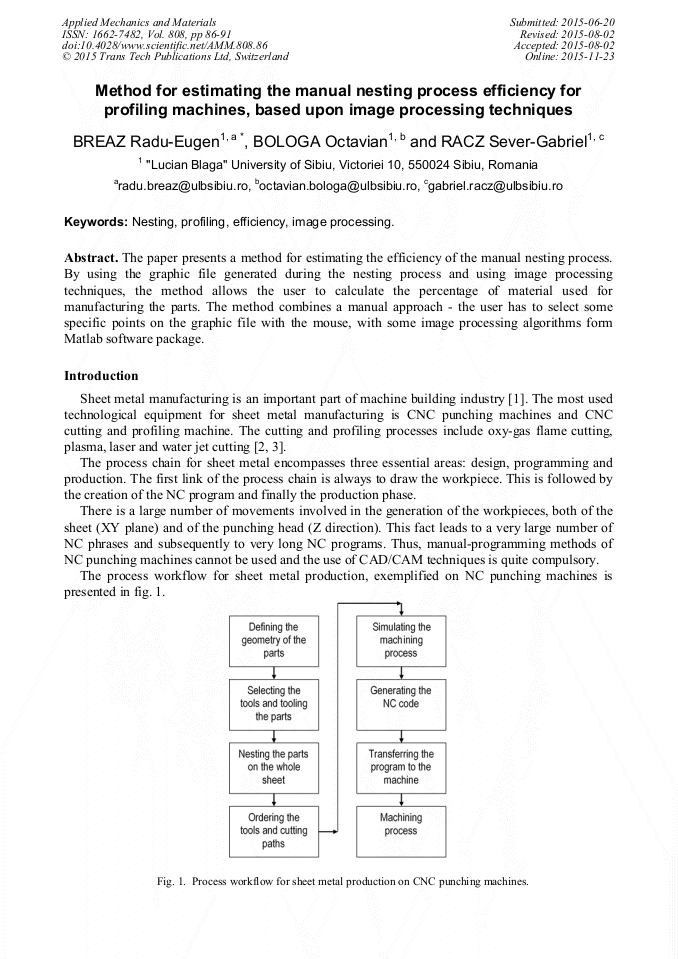 Applied Mechanics and Materials
ISSN: 1662-7482, Vol. 808, pp 86-91
doi:10.4028/www.scientific.net/AMM.808.86
© 2015 Trans Tech Publications Ltd, Switzerland

Submitted: 2015-06-20
Revised: 2015-08-02
Accepted: 2015-08-02
Online: 2015-11-23

Method for estimating the manual nesting process efficiency for profiling machines, based upon image processing techniques

BREAZ Radu-Eugen$^{1, a *}$, BOLOGA Octavian$^{1, b}$ and RACZ Sever-Gabriel$^{1, c}$

$^{1}$ "Lucian Blaga" University of Sibiu, Victoriei 10, 550024 Sibiu, Romania

$^{a}$radu.breaz@ulbsibiu.ro, $^{b}$octavian.bologa@ulbsibiu.ro, $^{c}$gabriel.racz@ulbsibiu.ro

Keywords: Nesting, profiling, efficiency, image processing.

Abstract. The paper presents a method for estimating the efficiency of the manual nesting process. By using the graphic file generated during the nesting process and using image processing techniques, the method allows the user to calculate the percentage of material used for manufacturing the parts. The method combines a manual approach - the user has to select some specific points on the graphic file with the mouse, with some image processing algorithms form Matlab software package.

Introduction

Sheet metal manufacturing is an important part of machine building industry [1]. The most used technological equipment for sheet metal manufacturing is CNC punching machines and CNC cutting and profiling machine. The cutting and profiling processes include oxy-gas flame cutting, plasma, laser and water jet cutting [2, 3].

The process chain for sheet metal encompasses three essential areas: design, programming and production. The first link of the process chain is always to draw the workpiece. This is followed by the creation of the NC program and finally the production phase.

There is a large number of movements involved in the generation of the workpieces, both of the sheet (XY plane) and of the punching head (Z direction). This fact leads to a very large number of NC phrases and subsequently to very long NC programs. Thus, manual-programming methods of NC punching machines cannot be used and the use of CAD/CAM techniques is quite compulsory.

The process workflow for sheet metal production, exemplified on NC punching machines is presented in fig. 1.

Defining the geometry of the parts

Selecting the tools and tooling the parts

Nesting the parts on the whole sheet

Ordering the tools and cutting paths

Simulating the machining process

Generating the NC code

Transferring the program to the machine

Machining process

Fig. 1. Process workflow for sheet metal production on CNC punching machines.